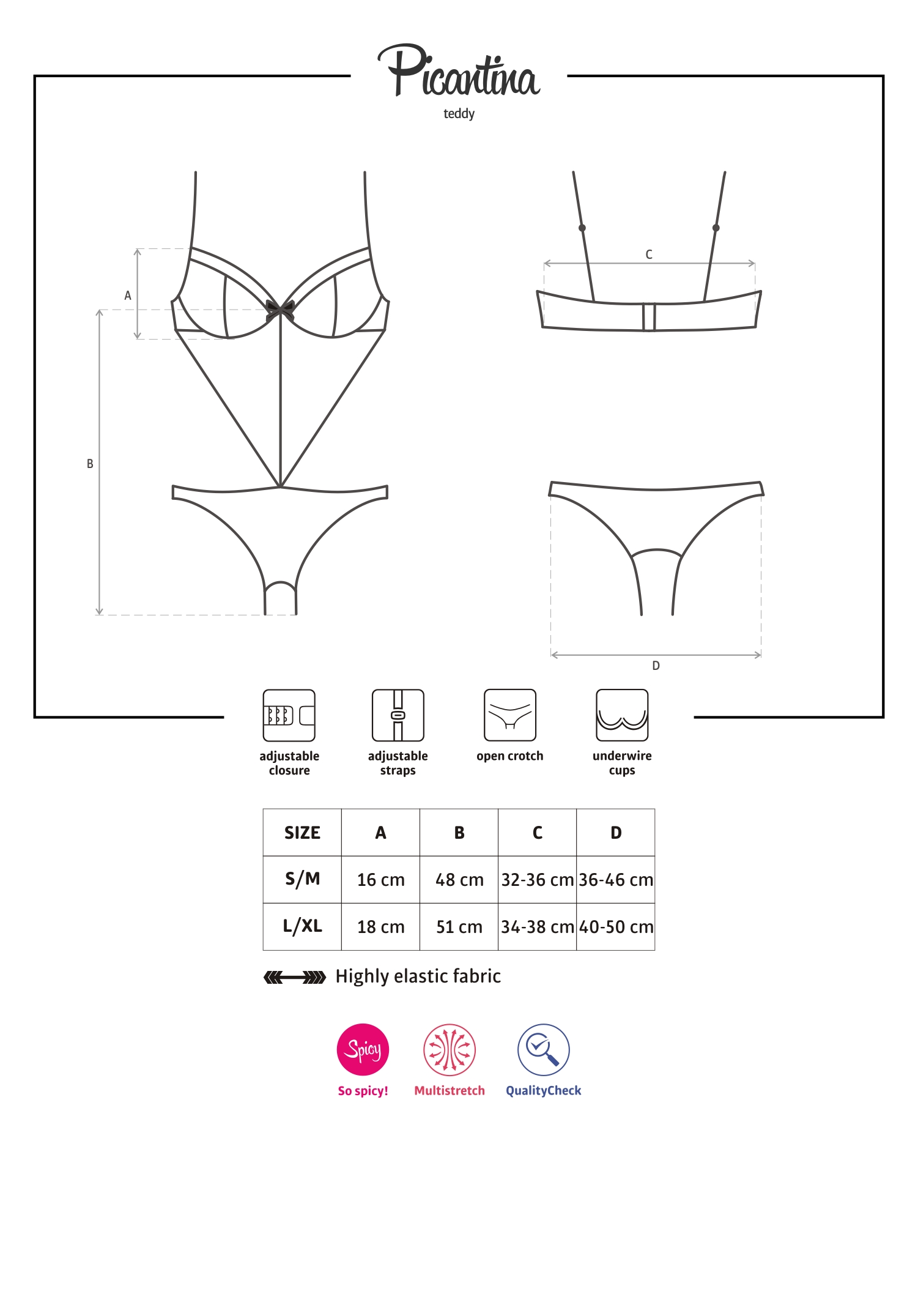 Picantina
teddy

A
B
C
D

adjustable closure
adjustable straps
open crotch
underwire cups

| SIZE | A | B | C | D |
|---|---|---|---|---|
| S/M | 16 cm | 48 cm | 32-36 cm | 36-46 cm |
| L/XL | 18 cm | 51 cm | 34-38 cm | 40-50 cm |

Highly elastic fabric

Spicy
So spicy!
Multistretch
QualityCheck